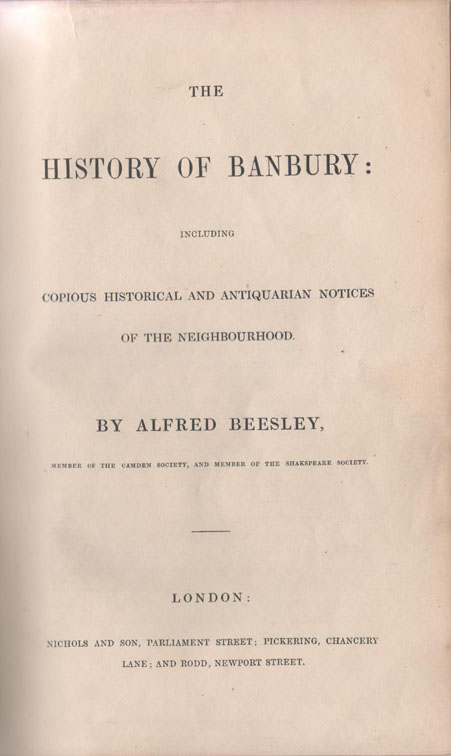 THE

HISTORY OF BANBURY:

INCLUDING

COPIOUS HISTORICAL AND ANTIQUARIAN NOTICES

OF THE NEIGHBOURHOOD.

BY ALFRED BEESLEY,

MEMBER OF THE CAMDEN SOCIETY, AND MEMBER OF THE SHAKSPEARE SOCIETY.

LONDON:

NICHOLS AND SON, PARLIAMENT STREET; PICKERING, CHANCERY LANE; AND RODD, NEWPORT STREET.